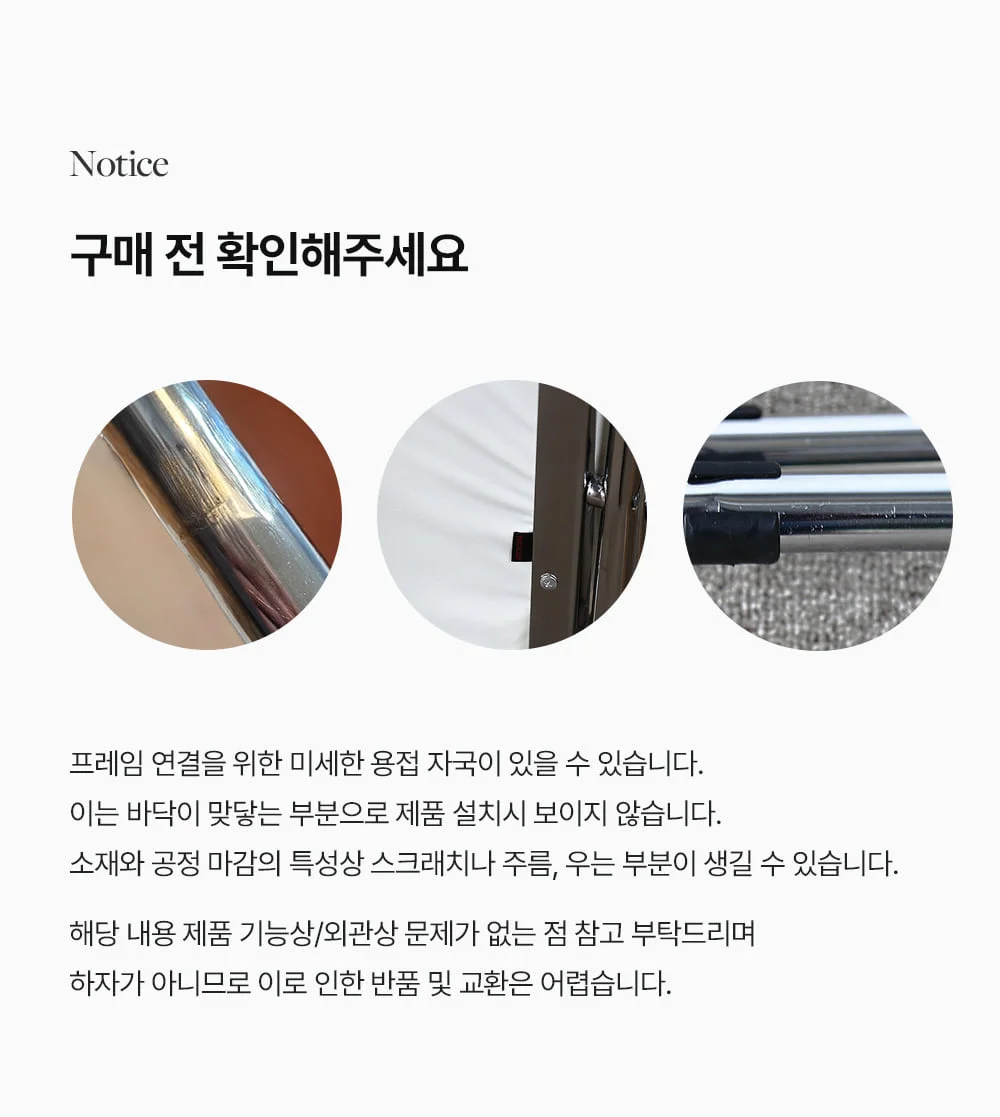 Notice

구매 전 확인해주세요

프레임 연결을 위한 미세한 용접 자국이 있을 수 있습니다.
이는 바닥이 맞닿는 부분으로 제품 설치시 보이지 않습니다.
소재와 공정 마감의 특성상 스크래치나 주름, 우는 부분이 생길 수 있습니다.

해당 내용 제품 기능상/외관상 문제가 없는 점 참고 부탁드리며
하자가 아니므로 이로 인한 반품 및 교환은 어렵습니다.